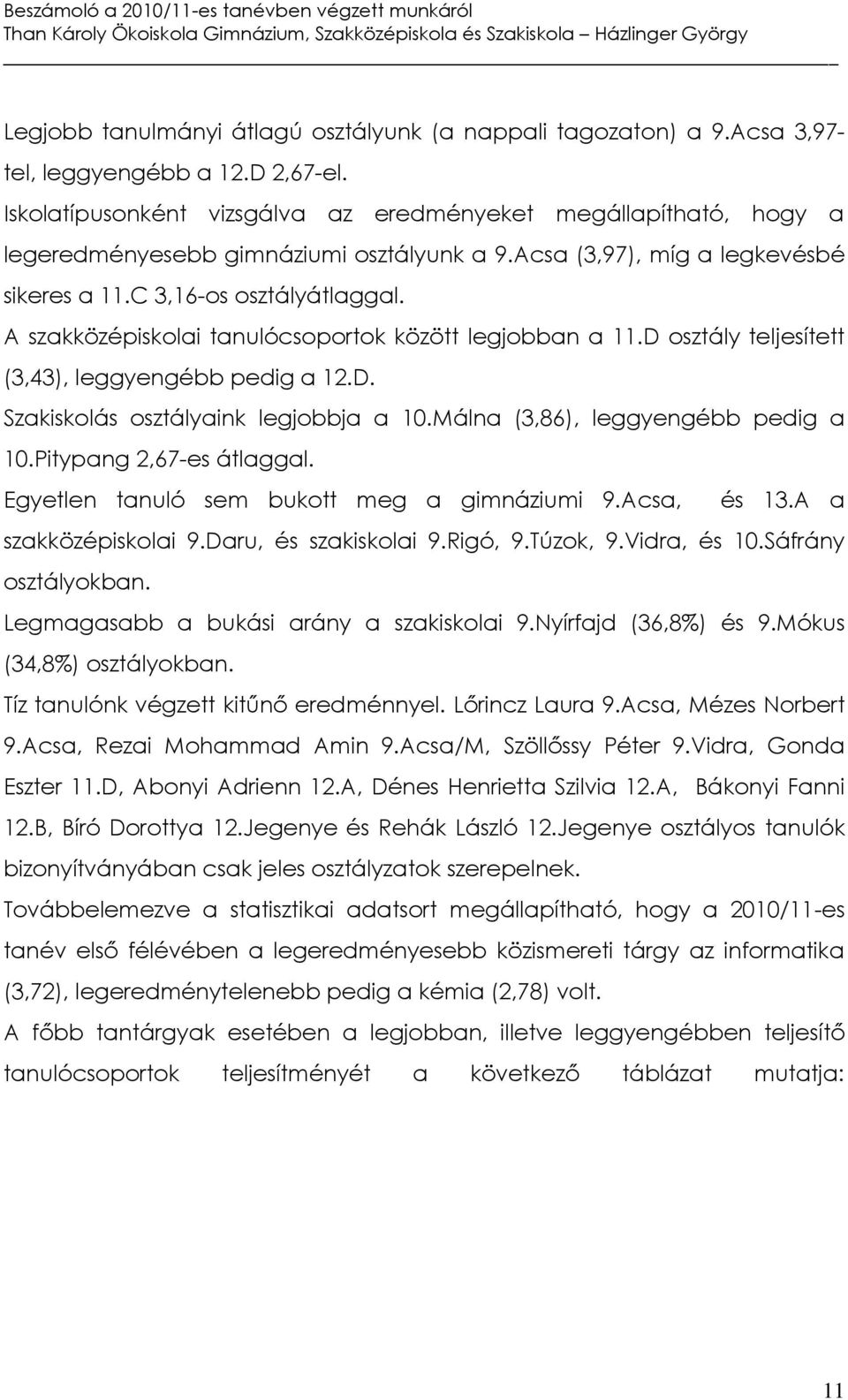 Beszámoló a 2010/11-es tanévben végzett munkáról
Than Károly Ökoiskola Gimnázium, Szakközépiskola és Szakiskola – Házlinger György

Legjobb tanulmányi átlagú osztályunk (a nappali tagozaton) a 9.Acsa 3,97-tel, leggyengébb a 12.D 2,67-el.

Iskolatípusonként vizsgálva az eredményeket megállapítható, hogy a legeredményesebb gimnáziumi osztályunk a 9.Acsa (3,97), míg a legkevésbé sikeres a 11.C 3,16-os osztályátlaggal.

A szakközépiskolai tanulócsoportok között legjobban a 11.D osztály teljesített (3,43), leggyengébb pedig a 12.D.

Szakiskolás osztályaink legjobbja a 10.Málna (3,86), leggyengébb pedig a 10.Pitypang 2,67-es átlaggal.

Egyetlen tanuló sem bukott meg a gimnáziumi 9.Acsa, és 13.A a szakközépiskolai 9.Daru, és szakiskolai 9.Rigó, 9.Túzok, 9.Vidra, és 10.Sáfrány osztályokban.

Legmagasabb a bukási arány a szakiskolai 9.Nyírfajd (36,8%) és 9.Mókus (34,8%) osztályokban.

Tíz tanulónk végzett kitűnő eredménnyel. Lőrincz Laura 9.Acsa, Mézes Norbert 9.Acsa, Rezai Mohammad Amin 9.Acsa/M, Szöllőssy Péter 9.Vidra, Gonda Eszter 11.D, Abonyi Adrienn 12.A, Dénes Henrietta Szilvia 12.A, Bákonyi Fanni 12.B, Bíró Dorottya 12.Jegenye és Rehák László 12.Jegenye osztályos tanulók bizonyítványában csak jeles osztályzatok szerepelnek.

Továbbelemezve a statisztikai adatsort megállapítható, hogy a 2010/11-es tanév első félévében a legeredményesebb közismereti tárgy az informatika (3,72), legeredménytelenebb pedig a kémia (2,78) volt.

A főbb tantárgyak esetében a legjobban, illetve leggyengébben teljesítő tanulócsoportok teljesítményét a következő táblázat mutatja:

11